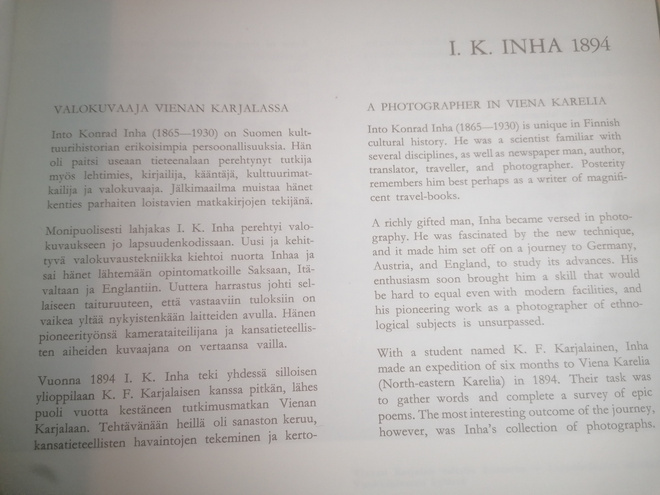 I. K. INHA 1894

VALOKUVAAJA VIENAN KARJALASSA

Into Konrad Inha (1865—1930) on Suomen kulttuurihistorian erikoisimpia persoonallisuuksia. Hän oli paitsi useaan tieteenalaan perehtynyt tutkija myös lehtimies, kirjailija, kääntäjä, kulttuurimatkailija ja valokuvaaja. Jälkimaailma muistaa hänet kenties parhaiten loistavien matkakirjojen tekijänä.

Monipuolisesti lahjakas I. K. Inha perehtyi valokuvaukseen jo lapsuudenkodissaan. Uusi ja kehittyvä valokuvaustekniikka kiehtoi nuorta Inhaa ja sai hänet lähtemään opintomatkoille Saksaan, Itävaltaan ja Englantiin. Uuttera harrastus johti sellaiseen taituruuteen, että vastaaviin tuloksiin on vaikea yltää nykyistenkään laitteiden avulla. Hänen pioneerityönsä kamerataiteilijana ja kansatieteellisten aiheiden kuvaajana on vertaansa vailla.

Vuonna 1894 I. K. Inha teki yhdessä silloisen ylioppilaan K. F. Karjalaisen kanssa pitkän, lähes puoli vuotta kestäneen tutkimusmatkan Vienan Karjalaan. Tehtävänään heillä oli sanaston keruu, kansatieteellisten havaintojen tekeminen ja kerto-

A PHOTOGRAPHER IN VIENA KARELIA

Into Konrad Inha (1865—1930) is unique in Finnish cultural history. He was a scientist familiar with several disciplines, as well as newspaper man, author, translator, traveller, and photographer. Posterity remembers him best perhaps as a writer of magnificent travel-books.

A richly gifted man, Inha became versed in photography. He was fascinated by the new technique, and it made him set off on a journey to Germany, Austria, and England, to study its advances. His enthusiasm soon brought him a skill that would be hard to equal even with modern facilities, and his pioneering work as a photographer of ethnological subjects is unsurpassed.

With a student named K. F. Karjalainen, Inha made an expedition of six months to Viena Karelia (North-eastern Karelia) in 1894. Their task was to gather words and complete a survey of epic poems. The most interesting outcome of the journey, however, was Inha's collection of photographs.